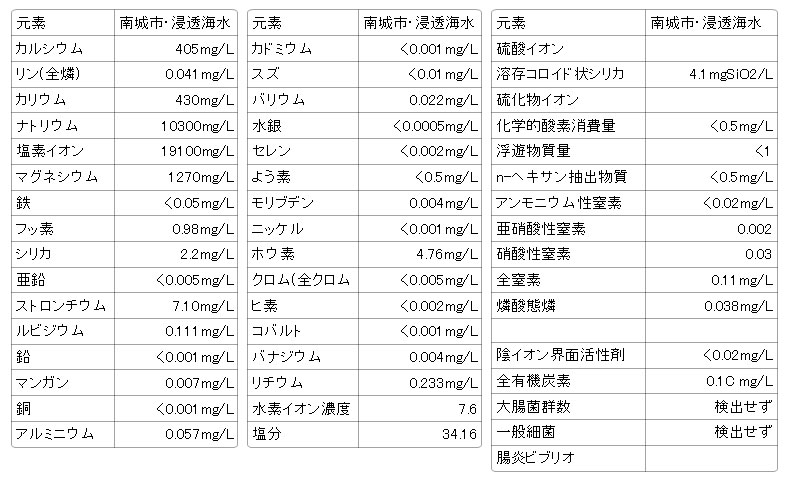 | 元素 | 南城市･浸透海水 |
|---|---|
| カルシウム | 405mg/L |
| リン(全燐) | 0.041mg/L |
| カリウム | 430mg/L |
| ナトリウム | 10300mg/L |
| 塩素イオン | 19100mg/L |
| マグネシウム | 1270mg/L |
| 鉄 | <0.05mg/L |
| フッ素 | 0.98mg/L |
| シリカ | 2.2mg/L |
| 亜鉛 | <0.005mg/L |
| ストロンチウム | 7.10mg/L |
| ルビジウム | 0.111mg/L |
| 鉛 | <0.001mg/L |
| マンガン | 0.007mg/L |
| 銅 | <0.001mg/L |
| アルミニウム | 0.057mg/L |

| 元素 | 南城市･浸透海水 |
|---|---|
| カドミウム | <0.001mg/L |
| スズ | <0.01mg/L |
| バリウム | 0.022mg/L |
| 水銀 | <0.0005mg/L |
| セレン | <0.002mg/L |
| よう素 | <0.5mg/L |
| モリブデン | 0.004mg/L |
| ニッケル | <0.001mg/L |
| ホウ素 | 4.76mg/L |
| クロム(全クロム | <0.005mg/L |
| ヒ素 | <0.002mg/L |
| コバルト | <0.001mg/L |
| バナジウム | 0.004mg/L |
| リチウム | 0.233mg/L |
| 水素イオン濃度 | 7.6 |
| 塩分 | 34.16 |

| 元素 | 南城市･浸透海水 |
|---|---|
| 硫酸イオン | |
| 溶存コロイド状シリカ | 4.1mgSiO2/L |
| 硫化物イオン | |
| 化学的酸素消費量 | <0.5mg/L |
| 浮遊物質量 | <1 |
| n-ヘキサン抽出物質 | <0.5mg/L |
| アンモニウム性窒素 | <0.02mg/L |
| 亜硝酸性窒素 | 0.002 |
| 硝酸性窒素 | 0.03 |
| 全窒素 | 0.11mg/L |
| 燐酸態燐 | 0.038mg/L |
| | |
| 陰イオン界面活性剤 | <0.02mg/L |
| 全有機炭素 | 0.1C mg/L |
| 大腸菌群数 | 検出せず |
| 一般細菌 | 検出せず |
| 腸炎ビブリオ | |